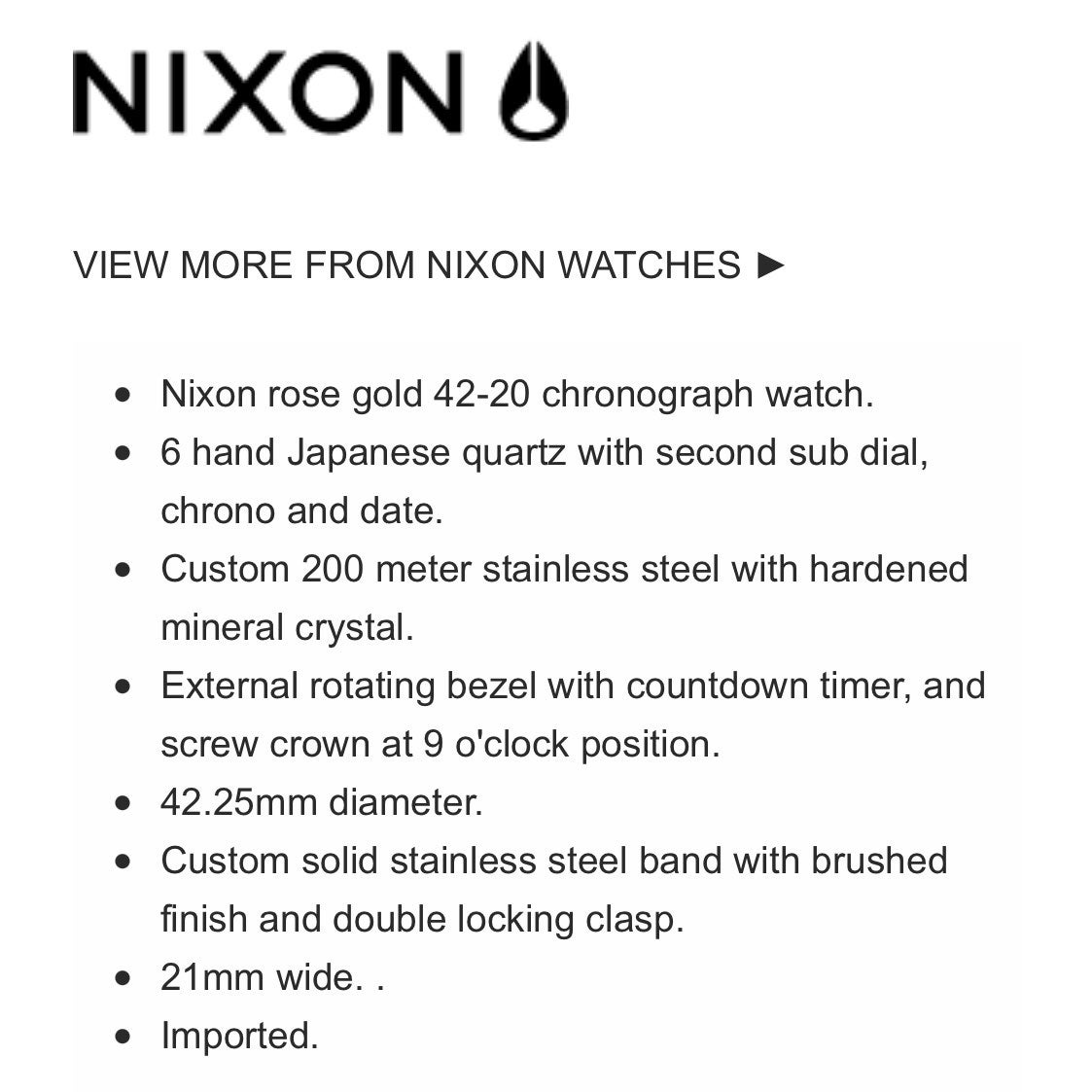 NIXON

VIEW MORE FROM NIXON WATCHES ►

- Nixon rose gold 42-20 chronograph watch.
- 6 hand Japanese quartz with second sub dial, chrono and date.
- Custom 200 meter stainless steel with hardened mineral crystal.
- External rotating bezel with countdown timer, and screw crown at 9 o'clock position.
- 42.25mm diameter.
- Custom solid stainless steel band with brushed finish and double locking clasp.
- 21mm wide. .
- Imported.